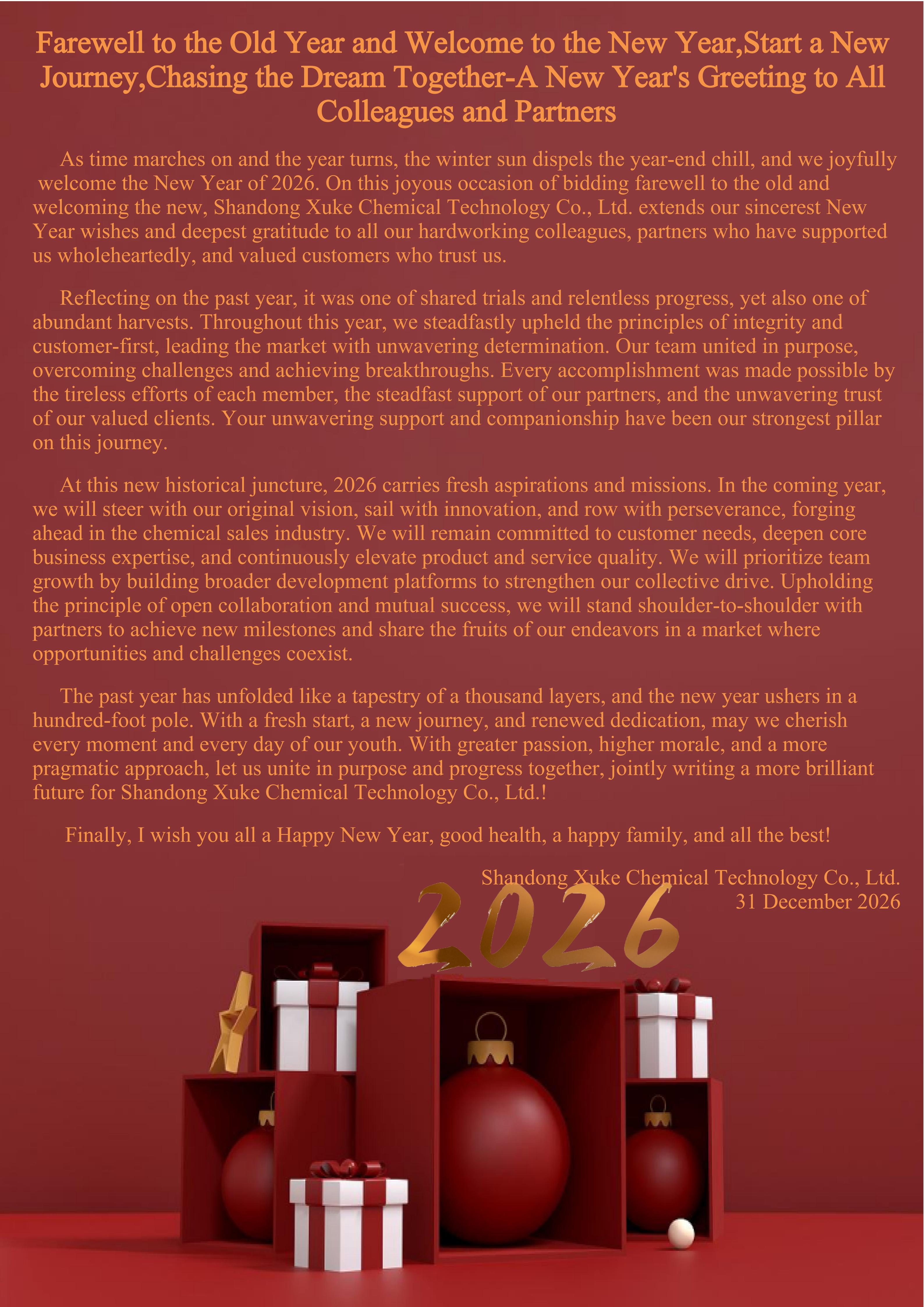 Farewell to the Old Year and Welcome to the New Year,Start a New Journey,Chasing the Dream Together-A New Year's Greeting to All Colleagues and Partners

As time marches on and the year turns, the winter sun dispels the year-end chill, and we joyfully welcome the New Year of 2026. On this joyous occasion of bidding farewell to the old and welcoming the new, Shandong Xuke Chemical Technology Co., Ltd. extends our sincerest New Year wishes and deepest gratitude to all our hardworking colleagues, partners who have supported us wholeheartedly, and valued customers who trust us.

Reflecting on the past year, it was one of shared trials and relentless progress, yet also one of abundant harvests. Throughout this year, we steadfastly upheld the principles of integrity and customer-first, leading the market with unwavering determination. Our team united in purpose, overcoming challenges and achieving breakthroughs. Every accomplishment was made possible by the tireless efforts of each member, the steadfast support of our partners, and the unwavering trust of our valued clients. Your unwavering support and companionship have been our strongest pillar on this journey.

At this new historical juncture, 2026 carries fresh aspirations and missions. In the coming year, we will steer with our original vision, sail with innovation, and row with perseverance, forging ahead in the chemical sales industry. We will remain committed to customer needs, deepen core business expertise, and continuously elevate product and service quality. We will prioritize team growth by building broader development platforms to strengthen our collective drive. Upholding the principle of open collaboration and mutual success, we will stand shoulder-to-shoulder with partners to achieve new milestones and share the fruits of our endeavors in a market where opportunities and challenges coexist.

The past year has unfolded like a tapestry of a thousand layers, and the new year ushers in a hundred-foot pole. With a fresh start, a new journey, and renewed dedication, may we cherish every moment and every day of our youth. With greater passion, higher morale, and a more pragmatic approach, let us unite in purpose and progress together, jointly writing a more brilliant future for Shandong Xuke Chemical Technology Co., Ltd.!

Finally, I wish you all a Happy New Year, good health, a happy family, and all the best!

Shandong Xuke Chemical Technology Co., Ltd.
31 December 2026

2026